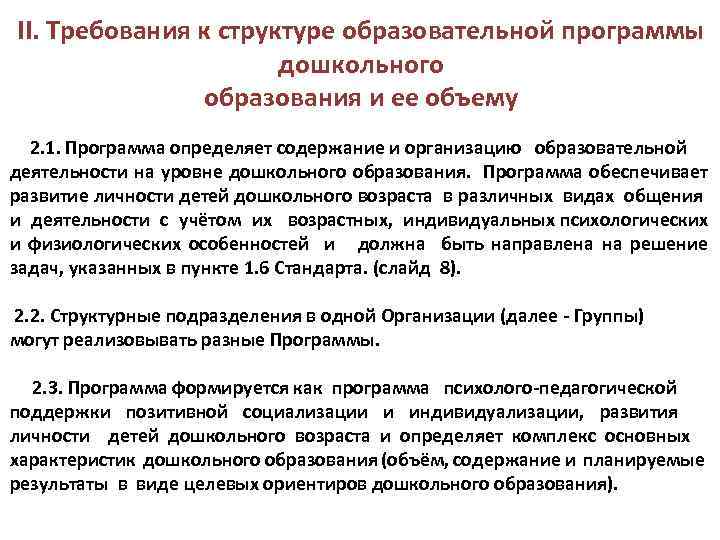 II. Требования к структуре образовательной программы дошкольного образования и ее объему

2.1. Программа определяет содержание и организацию образовательной деятельности на уровне дошкольного образования. Программа обеспечивает развитие личности детей дошкольного возраста в различных видах общения и деятельности с учётом их возрастных, индивидуальных психологических и физиологических особенностей и должна быть направлена на решение задач, указанных в пункте 1.6 Стандарта. (слайд 8).

2.2. Структурные подразделения в одной Организации (далее - Группы) могут реализовывать разные Программы.

2.3. Программа формируется как программа психолого-педагогической поддержки позитивной социализации и индивидуализации, развития личности детей дошкольного возраста и определяет комплекс основных характеристик дошкольного образования (объём, содержание и планируемые результаты в виде целевых ориентиров дошкольного образования).